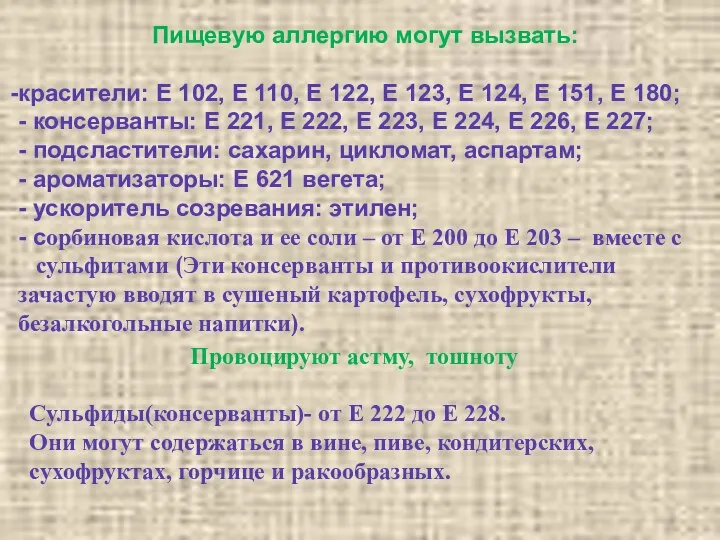 Пищевую аллергию могут вызвать:

-красители: Е 102, Е 110, Е 122, Е 123, Е 124, Е 151, Е 180;
- консерванты: Е 221, Е 222, Е 223, Е 224, Е 226, Е 227;
- подсластители: сахарин, цикломат, аспартам;
- ароматизаторы: Е 621 вегета;
- ускоритель созревания: этилен;
- сорбиновая кислота и ее соли – от Е 200 до Е 203 – вместе с сульфитами (Эти консерванты и противоокислители зачастую вводят в сушеный картофель, сухофрукты, безалкогольные напитки).

Провоцируют астму, тошноту

Сульфиды(консерванты)- от Е 222 до Е 228.
Они могут содержаться в вине, пиве, кондитерских, сухофруктах, горчице и ракообразных.